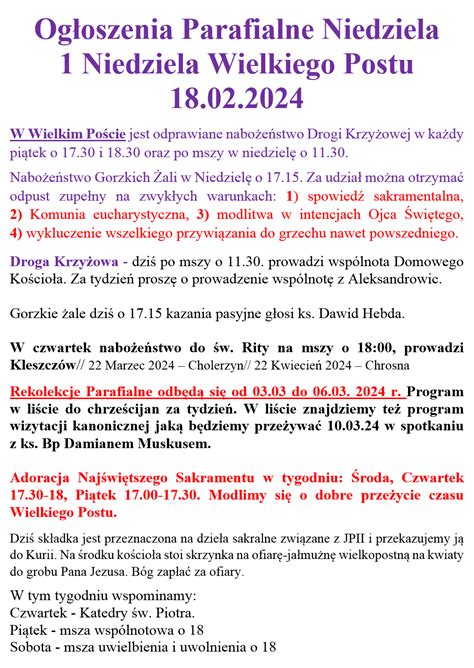 Ogłoszenia Parafialne Niedziela
1 Niedziela Wielkiego Postu
18.02.2024

W Wielkim Poście jest odprawiane nabożeństwo Drogi Krzyżowej w każdy piątek o 17.30 i 18.30 oraz po mszy w niedzielę o 11.30.

Nabożeństwo Gorzkich Żali w Niedzielę o 17.15. Za udział można otrzymać odpust zupełny na zwykłych warunkach: 1) spowiedź sakramentalna, 2) Komunia eucharystyczna, 3) modlitwa w intencjach Ojca Świętego, 4) wykluczenie wszelkiego przywiązania do grzechu nawet powszedniego.

Droga Krzyżowa - dziś po mszy o 11.30. prowadzi wspólnota Domowego Kościoła. Za tydzień proszę o prowadzenie wspólnotę z Aleksandrowic.

Gorzkie żale dziś o 17.15 kazania pasyjne głosi ks. Dawid Hebda.

W czwartek nabożeństwo do św. Rity na mszy o 18:00, prowadzi Kleszczów// 22 Marzec 2024 – Cholerzyn// 22 Kwiecień 2024 – Chrosna

Rekolekcje Parafialne odbędą się od 03.03 do 06.03. 2024 r. Program w liście do chrześcijan za tydzień. W liście znajdziemy też program wizytacji kanonicznej jaką będziemy przeżywać 10.03.24 w spotkaniu z ks. Bp Damianem Muskusem.

Adoracja Najświętszego Sakramentu w tygodniu: Środa, Czwartek 17.30-18, Piątek 17.00-17.30. Modlimy się o dobre przeżycie czasu Wielkiego Postu.

Dziś składka jest przeznaczona na dzieła sakralne związane z JPII i przekazujemy ją do Kurii. Na środku kościoła stoi skrzynka na ofiarę-jałmużnę wielkopostną na kwiaty do grobu Pana Jezusa. Bóg zapłać za ofiary.

W tym tygodniu wspominamy:
Czwartek - Katedry św. Piotra.
Piątek - msza wspólnotowa o 18
Sobota - msza uwielbienia i uwolnienia o 18